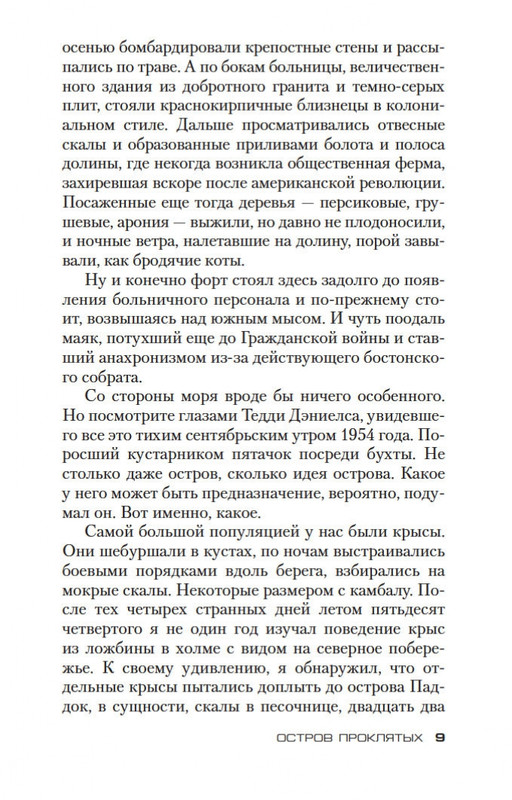 осенью бомбардировали крепостные стены и рассыпались по траве. А по бокам больницы, величественного здания из добротного гранита и темно-серых плит, стояли краснокирпичные близнецы в колониальном стиле. Дальше просматривались отвесные скалы и образованные приливами болота и полоса долины, где некогда возникла общественная ферма, захиревшая вскоре после американской революции. Посаженные еще тогда деревья — персиковые, грушевые, арония — выжили, но давно не плодоносили, и ночные ветра, налетавшие на долину, порой завывали, как бродячие коты.

Ну и конечно форт стоял здесь задолго до появления больничного персонала и по-прежнему стоит, возвышаясь над южным мысом. И чуть поодаль маяк, потухший еще до Гражданской войны и ставший анахронизмом из-за действующего бостонского собрата.

Со стороны моря вроде бы ничего особенного. Но посмотрите глазами Тедди Дэниелса, увидевшего все это тихим сентябрьским утром 1954 года. Поросший кустарником пятачок посреди бухты. Не столько даже остров, сколько идея острова. Какое у него может быть предназначение, вероятно, подумал он. Вот именно, какое.

Самой большой популяцией у нас были крысы. Они шебуршали в кустах, по ночам выстраивались боевыми порядками вдоль берега, взбирались на мокрые скалы. Некоторые размером с камбалу. После тех четырех странных дней летом пятьдесят четвертого я не один год изучал поведение крыс из ложбины в холме с видом на северное побережье. К своему удивлению, я обнаружил, что отдельные крысы пытались доплыть до острова Паддок, в сущности, скалы в песочнице, двадцать два

ОСТРОВ ПРОКЛЯТЫХ 9